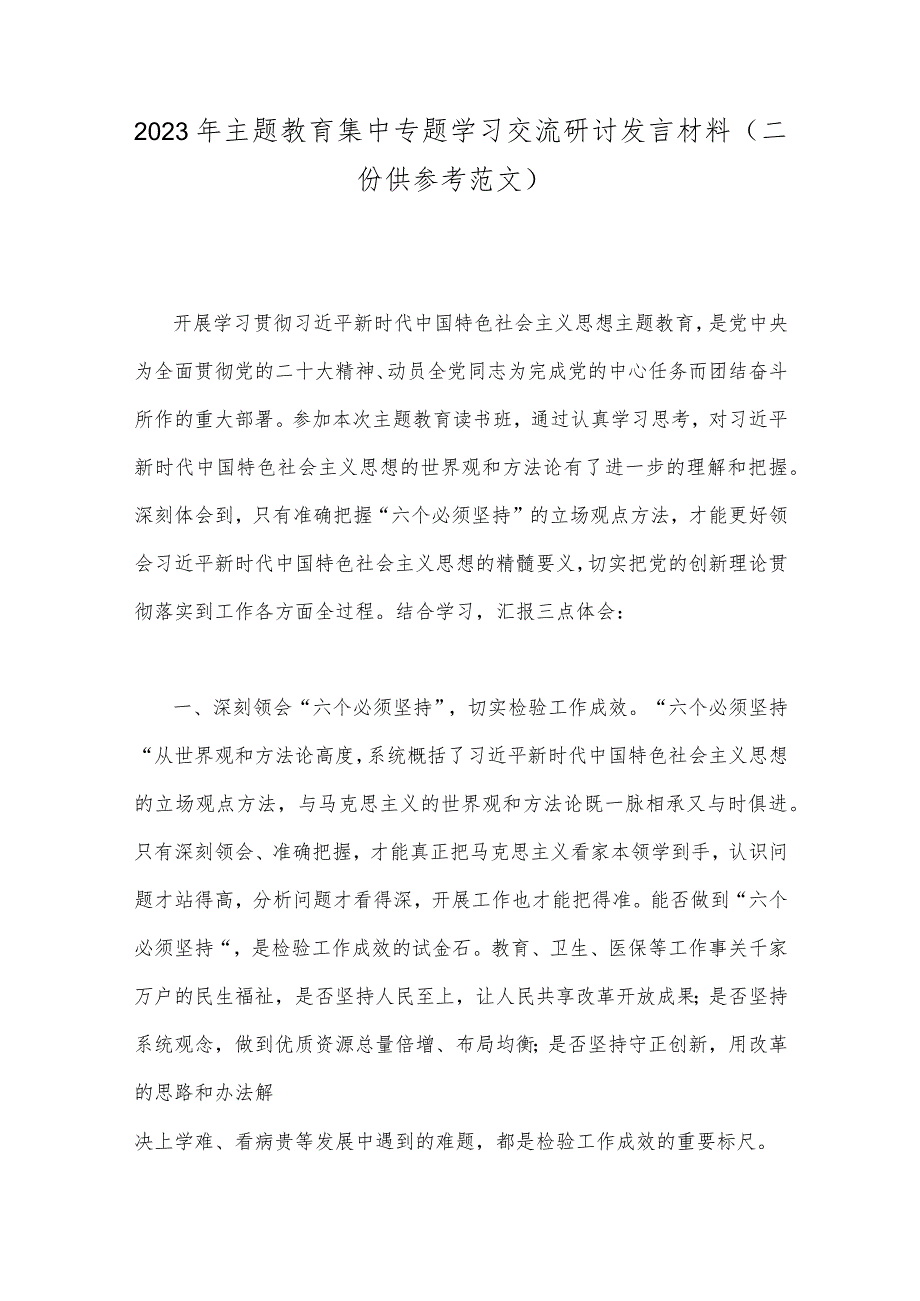 2023年主题教育集中专题学习交流研讨发言材料（二份供参考范文）

开展学习贯彻习近平新时代中国特色社会主义思想主题教育，是党中央为全面贯彻党的二十大精神、动员全党同志为完成党的中心任务而团结奋斗所作的重大部署。参加本次主题教育读书班，通过认真学习思考，对习近平新时代中国特色社会主义思想的世界观和方法论有了进一步的理解和把握。深刻体会到，只有准确把握“六个必须坚持”的立场观点方法，才能更好领会习近平新时代中国特色社会主义思想的精髓要义，切实把党的创新理论贯彻落实到工作各方面全过程。结合学习，汇报三点体会：

一、深刻领会“六个必须坚持”，切实检验工作成效。“六个必须坚持“从世界观和方法论高度，系统概括了习近平新时代中国特色社会主义思想的立场观点方法，与马克思主义的世界观和方法论既一脉相承又与时俱进。只有深刻领会、准确把握，才能真正把马克思主义看家本领学到手，认识问题才站得高，分析问题才看得深，开展工作也才能把得准。能否做到“六个必须坚持“，是检验工作成效的试金石。教育、卫生、医保等工作事关千家万户的民生福祉，是否坚持人民至上，让人民共享改革开放成果;是否坚持系统观念，做到优质资源总量倍增、布局均衡;是否坚持守正创新，用改革的思路和办法解

决上学难、看病贵等发展中遇到的难题，都是检验工作成效的重要标尺。